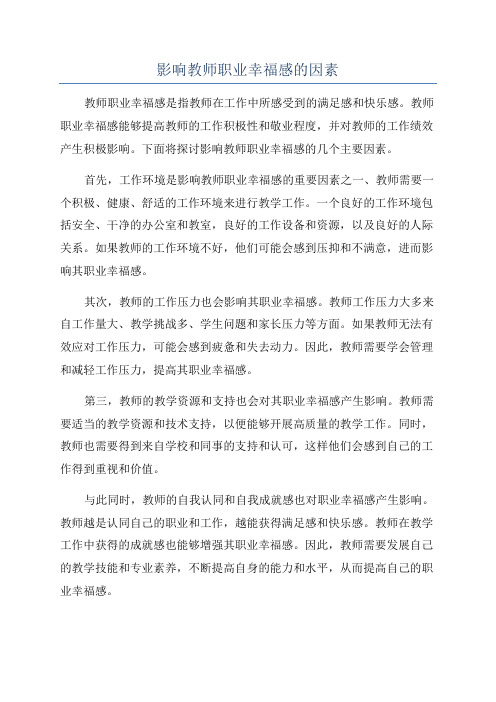 影响教师职业幸福感的因素

教师职业幸福感是指教师在工作中所感受到的满足感和快乐感。教师职业幸福感能够提高教师的工作积极性和敬业程度，并对教师的工作绩效产生积极影响。下面将探讨影响教师职业幸福感的几个主要因素。

首先，工作环境是影响教师职业幸福感的重要因素之一、教师需要一个积极、健康、舒适的工作环境来进行教学工作。一个良好的工作环境包括安全、干净的办公室和教室，良好的工作设备和资源，以及良好的人际关系。如果教师的工作环境不好，他们可能会感到压抑和不满意，进而影响其职业幸福感。

其次，教师的工作压力也会影响其职业幸福感。教师工作压力大多来自工作量大、教学挑战多、学生问题和家长压力等方面。如果教师无法有效应对工作压力，可能会感到疲惫和失去动力。因此，教师需要学会管理和减轻工作压力，提高其职业幸福感。

第三，教师的教学资源和支持也会对其职业幸福感产生影响。教师需要适当的教学资源和技术支持，以便能够开展高质量的教学工作。同时，教师也需要得到来自学校和同事的支持和认可，这样他们会感到自己的工作得到重视和价值。

与此同时，教师的自我认同和自我成就感也对职业幸福感产生影响。教师越是认同自己的职业和工作，越能获得满足感和快乐感。教师在教学工作中获得的成就感也能够增强其职业幸福感。因此，教师需要发展自己的教学技能和专业素养，不断提高自身的能力和水平，从而提高自己的职业幸福感。